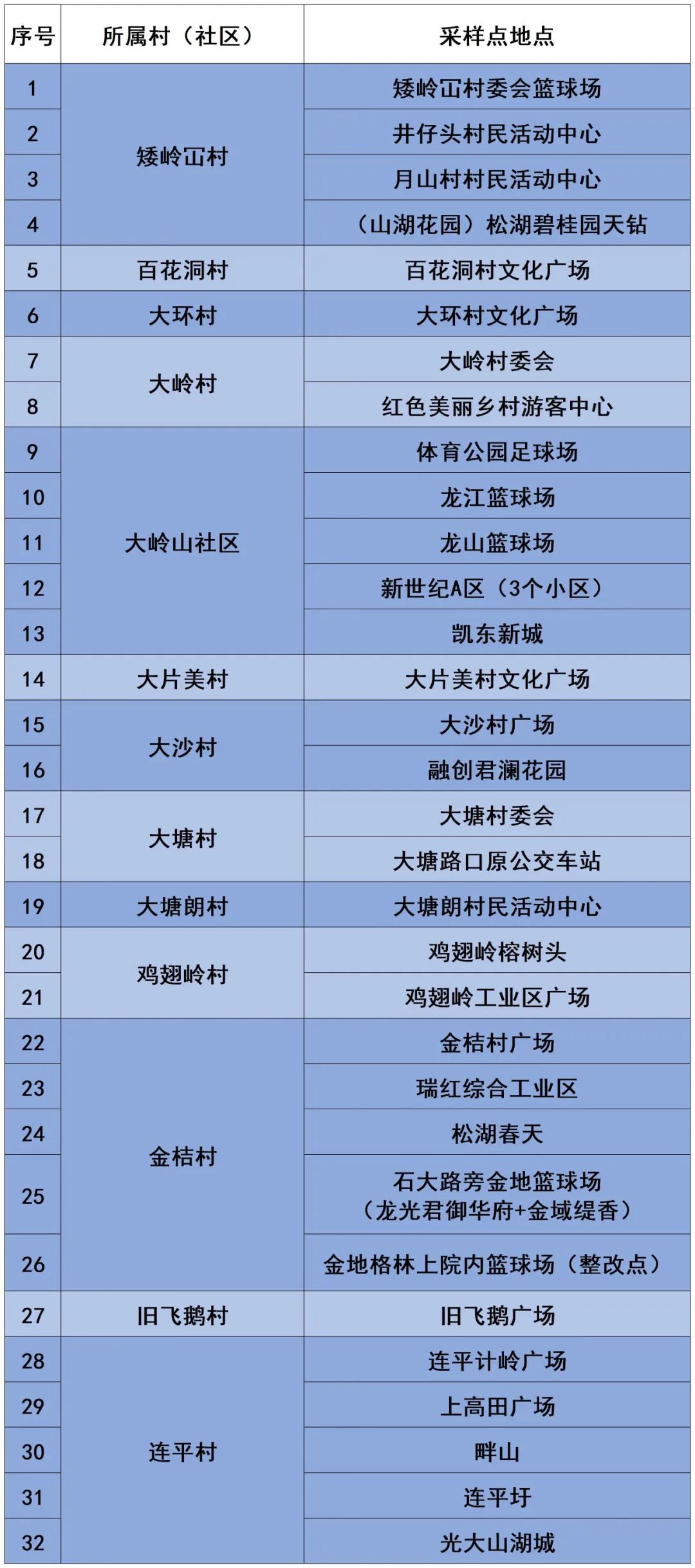 | 序号 | 所属村（社区） | 采样点地点 |
|---|---|---|
| 1 | 矮岭冚村 | 矮岭冚村委会篮球场 |
| 2 |  | 井仔头村民活动中心 |
| 3 |  | 月山村村民活动中心 |
| 4 |  | （山湖花园）松湖碧桂园天钻 |
| 5 | 百花洞村 | 百花洞村文化广场 |
| 6 | 大环村 | 大环村文化广场 |
| 7 | 大岭村 | 大岭村委会 |
| 8 |  | 红色美丽乡村游客中心 |
| 9 | 大岭山社区 | 体育公园足球场 |
| 10 |  | 龙江篮球场 |
| 11 |  | 龙山篮球场 |
| 12 |  | 新世纪A区（3个小区） |
| 13 |  | 凯东新城 |
| 14 | 大片美村 | 大片美村文化广场 |
| 15 | 大沙村 | 大沙村广场 |
| 16 |  | 融创君澜花园 |
| 17 | 大塘村 | 大塘村委会 |
| 18 |  | 大塘路口原公交车站 |
| 19 | 大塘朗村 | 大塘朗村民活动中心 |
| 20 | 鸡翅岭村 | 鸡翅岭榕树头 |
| 21 |  | 鸡翅岭工业区广场 |
| 22 | 金桔村 | 金桔村广场 |
| 23 |  | 瑞红综合工业区 |
| 24 |  | 松湖春天 |
| 25 |  | 石大路旁金地篮球场（龙光君御华府+金域缇香） |
| 26 |  | 金地格林上院内篮球场（整改点） |
| 27 | 旧飞鹅村 | 旧飞鹅广场 |
| 28 | 连平村 | 连平计岭广场 |
| 29 |  | 上高田广场 |
| 30 |  | 畔山 |
| 31 |  | 连平圩 |
| 32 |  | 光大山湖城 |